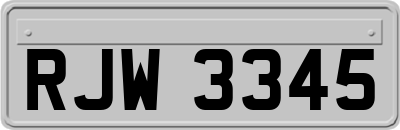 RJW 3345